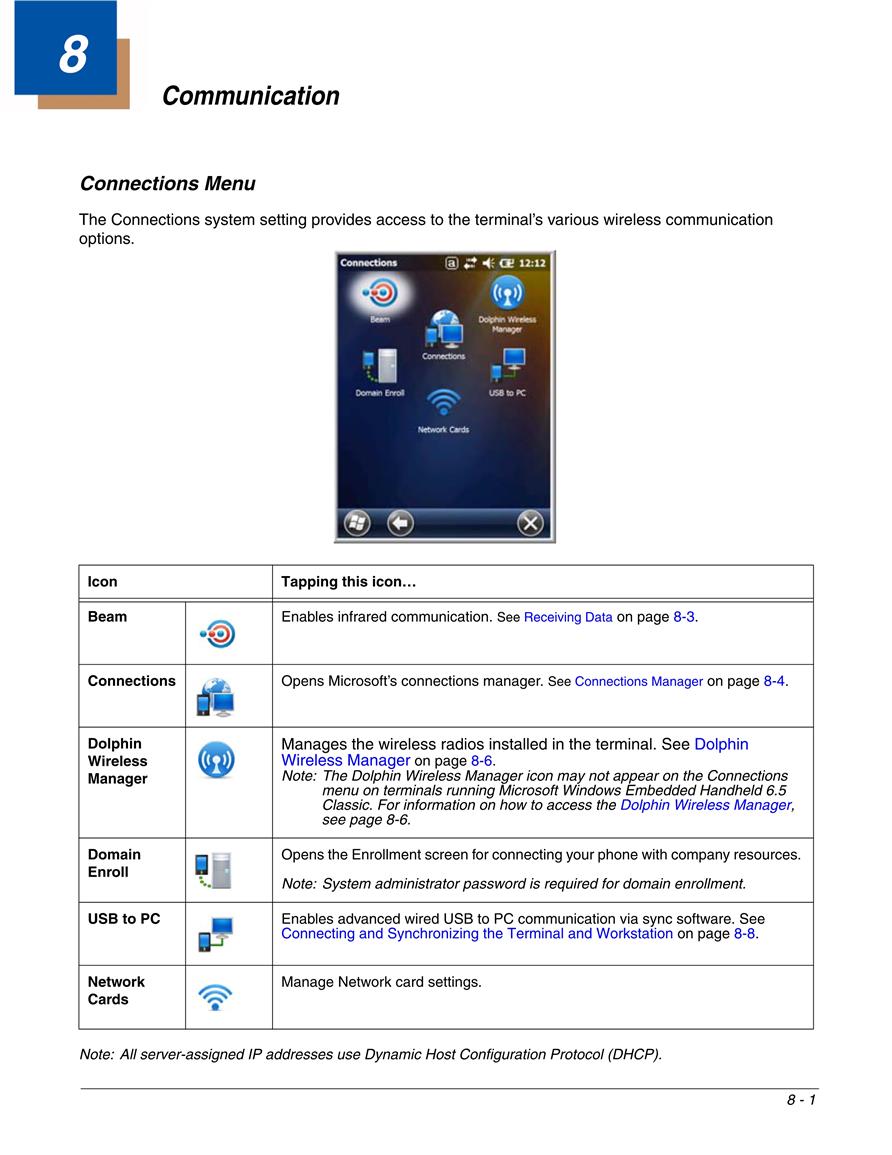 8

Communication

Connections Menu

The Connections system setting provides access to the terminal's various wireless communication options.

Connections 12:12

Beam

Dolphin Wireless Manager

Connections

Domain Enroll

USB to PC

Network Cards

| Icon | | Tapping this icon… |
|---|---|---|
| Beam | | Enables infrared communication. See Receiving Data on page 8-3. |
| Connections | | Opens Microsoft's connections manager. See Connections Manager on page 8-4. |
| Dolphin Wireless Manager | | Manages the wireless radios installed in the terminal. See Dolphin Wireless Manager on page 8-6. Note: The Dolphin Wireless Manager icon may not appear on the Connections menu on terminals running Microsoft Windows Embedded Handheld 6.5 Classic. For information on how to access the Dolphin Wireless Manager, see page 8-6. |
| Domain Enroll | | Opens the Enrollment screen for connecting your phone with company resources. Note: System administrator password is required for domain enrollment. |
| USB to PC | | Enables advanced wired USB to PC communication via sync software. See Connecting and Synchronizing the Terminal and Workstation on page 8-8. |
| Network Cards | | Manage Network card settings. |

Note: All server-assigned IP addresses use Dynamic Host Configuration Protocol (DHCP).

8 - 1